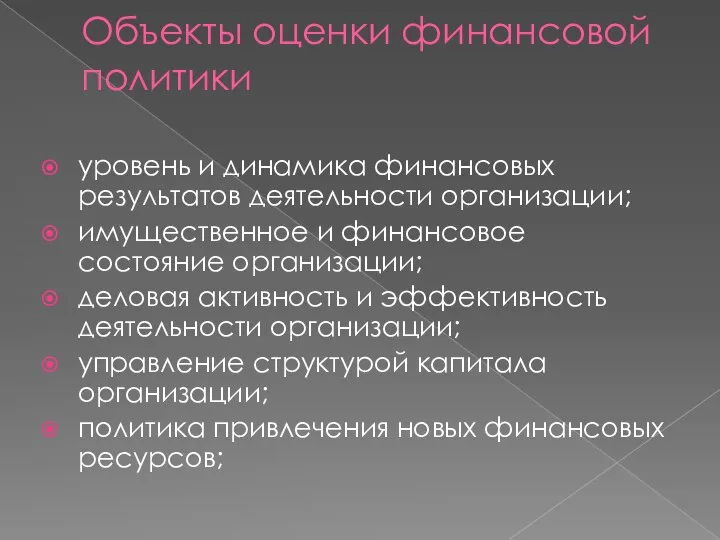 Объекты оценки финансовой политики

уровень и динамика финансовых результатов деятельности организации;

имущественное и финансовое состояние организации;

деловая активность и эффективность деятельности организации;

управление структурой капитала организации;

политика привлечения новых финансовых ресурсов;